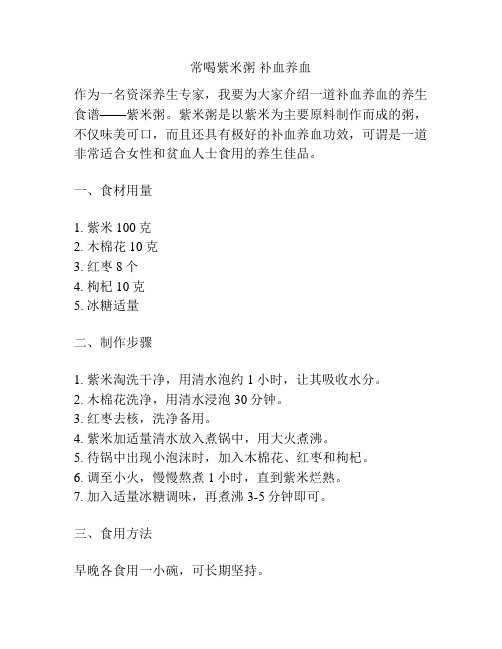 常喝紫米粥 补血养血

作为一名资深养生专家，我要为大家介绍一道补血养血的养生食谱——紫米粥。紫米粥是以紫米为主要原料制作而成的粥，不仅味美可口，而且还具有极好的补血养血功效，可谓是一道非常适合女性和贫血人士食用的养生佳品。

一、食材用量

1. 紫米 100 克
2. 木棉花 10 克
3. 红枣 8 个
4. 枸杞 10 克
5. 冰糖适量

二、制作步骤

1. 紫米淘洗干净，用清水泡约 1 小时，让其吸收水分。
2. 木棉花洗净，用清水浸泡 30 分钟。
3. 红枣去核，洗净备用。
4. 紫米加适量清水放入煮锅中，用大火煮沸。
5. 待锅中出现小泡沫时，加入木棉花、红枣和枸杞。
6. 调至小火，慢慢熬煮 1 小时，直到紫米烂熟。
7. 加入适量冰糖调味，再煮沸 3-5 分钟即可。

三、食用方法

早晚各食用一小碗，可长期坚持。